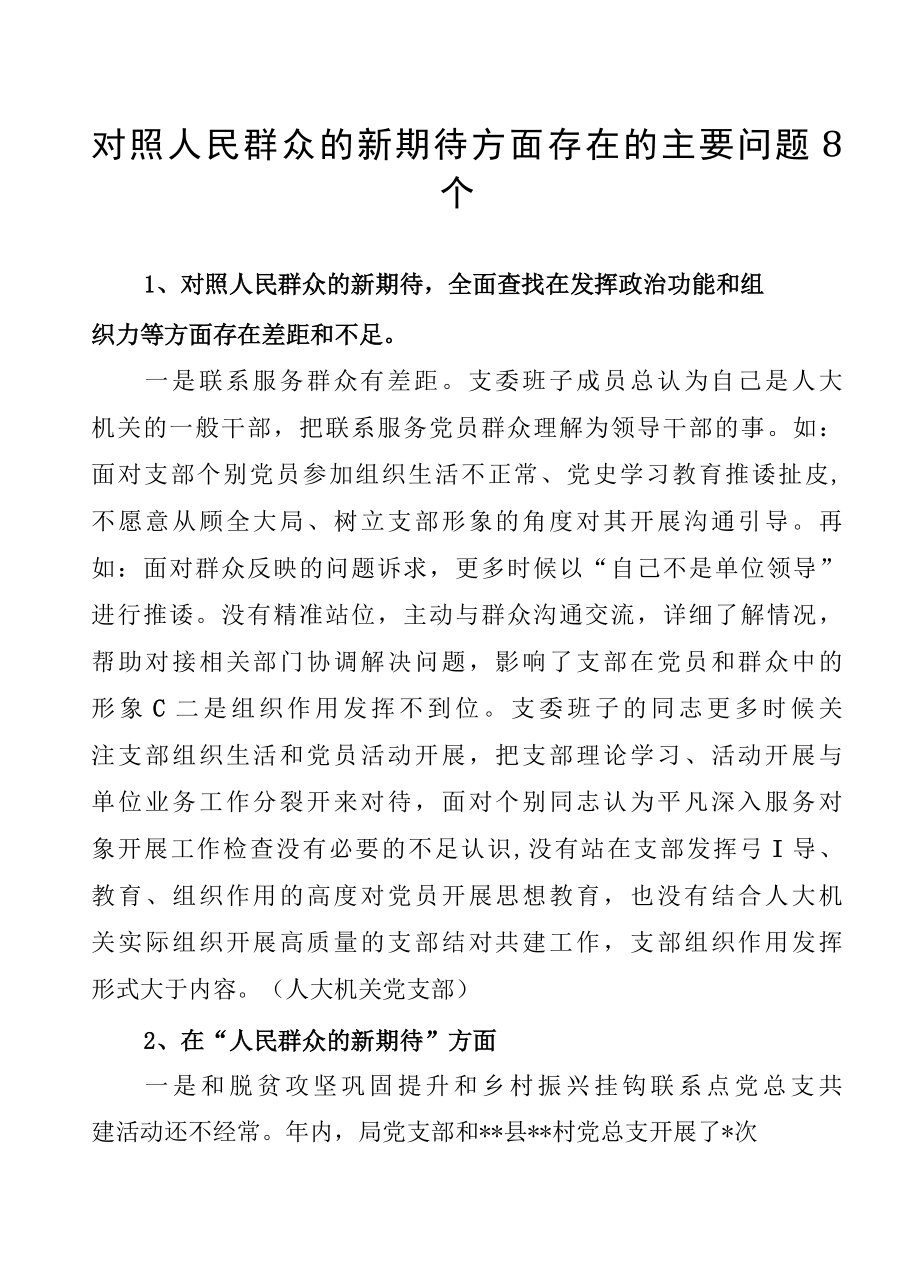 对照人民群众的新期待方面存在的主要问题8个

1、对照人民群众的新期待，全面查找在发挥政治功能和组织力等方面存在差距和不足。

一是联系服务群众有差距。支委班子成员总认为自己是人大机关的一般干部，把联系服务党员群众理解为领导干部的事。如：面对支部个别党员参加组织生活不正常、党史学习教育推诿扯皮，不愿意从顾全大局、树立支部形象的角度对其开展沟通引导。再如：面对群众反映的问题诉求，更多时候以“自己不是单位领导”进行推诿。没有精准站位，主动与群众沟通交流，详细了解情况，帮助对接相关部门协调解决问题，影响了支部在党员和群众中的形象C二是组织作用发挥不到位。支委班子的同志更多时候关注支部组织生活和党员活动开展，把支部理论学习、活动开展与单位业务工作分裂开来对待，面对个别同志认为平凡深入服务对象开展工作检查没有必要的不足认识,没有站在支部发挥弓I导、教育、组织作用的高度对党员开展思想教育，也没有结合人大机关实际组织开展高质量的支部结对共建工作，支部组织作用发挥形式大于内容。（人大机关党支部）

2、在“人民群众的新期待”方面

一是和脱贫攻坚巩固提升和乡村振兴挂钩联系点党总支共建活动还不经常。年内，局党支部和**县**村党总支开展了*次